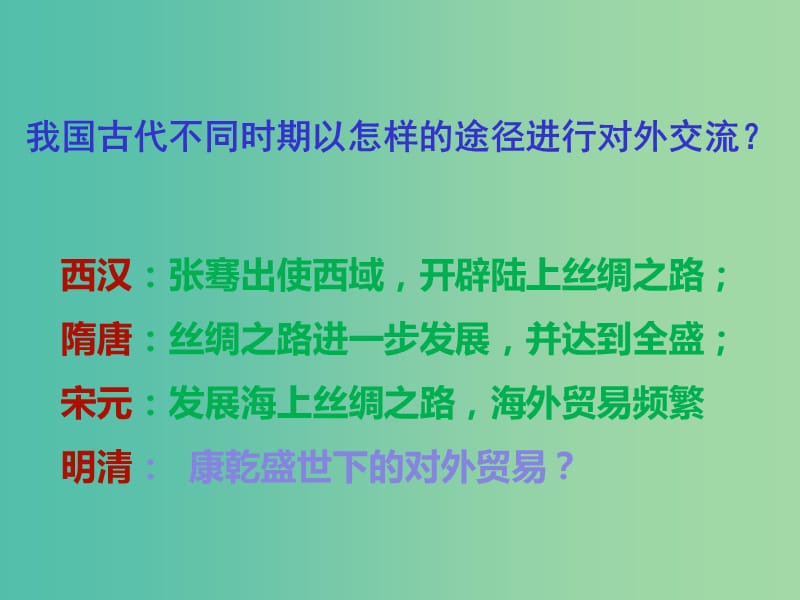 我国古代不同时期以怎样的途径进行对外交流？

西汉：张骞出使西域，开辟陆上丝绸之路；

隋唐：丝绸之路进一步发展，并达到全盛；

宋元：发展海上丝绸之路，海外贸易频繁

明清： 康乾盛世下的对外贸易？